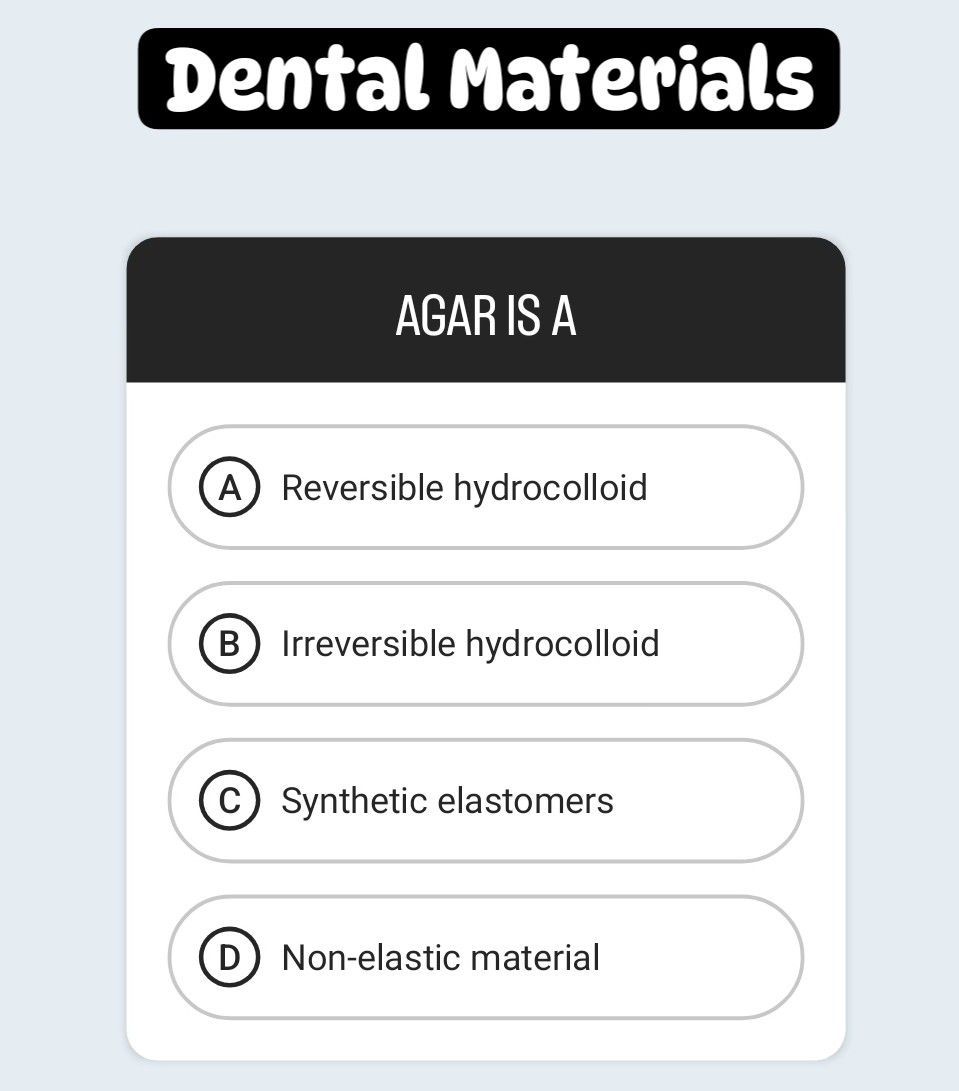 Dental Materials

AGAR IS A

A Reversible hydrocolloid

B Irreversible hydrocolloid

C Synthetic elastomers

D Non-elastic material